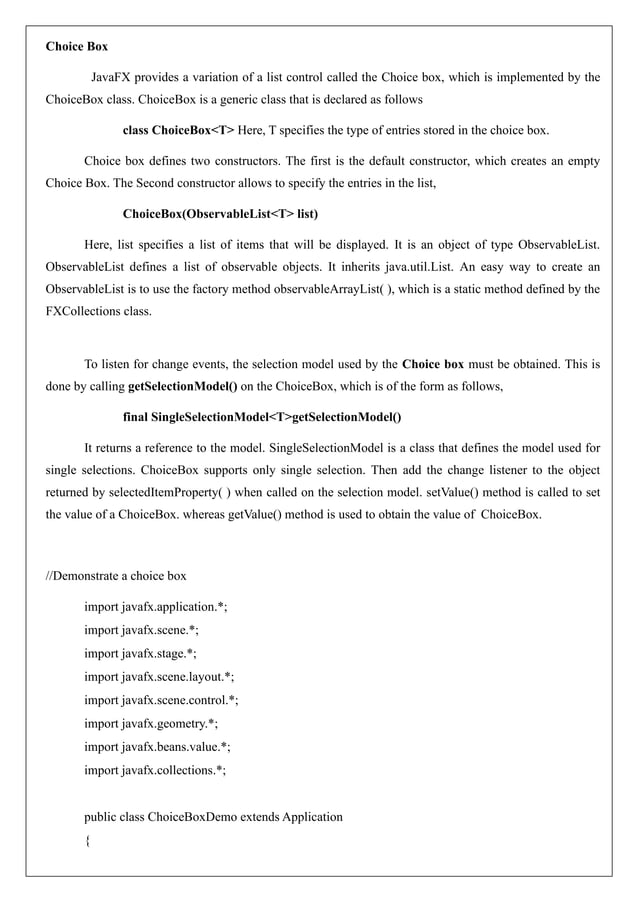 Choice Box

JavaFX provides a variation of a list control called the Choice box, which is implemented by the ChoiceBox class. ChoiceBox is a generic class that is declared as follows

class ChoiceBox<T> Here, T specifies the type of entries stored in the choice box.

Choice box defines two constructors. The first is the default constructor, which creates an empty Choice Box. The Second constructor allows to specify the entries in the list,

ChoiceBox(ObservableList<T> list)

Here, list specifies a list of items that will be displayed. It is an object of type ObservableList. ObservableList defines a list of observable objects. It inherits java.util.List. An easy way to create an ObservableList is to use the factory method observableArrayList( ), which is a static method defined by the FXCollections class.

To listen for change events, the selection model used by the Choice box must be obtained. This is done by calling getSelectionModel() on the ChoiceBox, which is of the form as follows,

final SingleSelectionModel<T>getSelectionModel()

It returns a reference to the model. SingleSelectionModel is a class that defines the model used for single selections. ChoiceBox supports only single selection. Then add the change listener to the object returned by selectedItemProperty( ) when called on the selection model. setValue() method is called to set the value of a ChoiceBox. whereas getValue() method is used to obtain the value of ChoiceBox.

//Demonstrate a choice box

import javafx.application.*;
import javafx.scene.*;
import javafx.stage.*;
import javafx.scene.layout.*;
import javafx.scene.control.*;
import javafx.geometry.*;
import javafx.beans.value.*;
import javafx.collections.*;

public class ChoiceBoxDemo extends Application
{